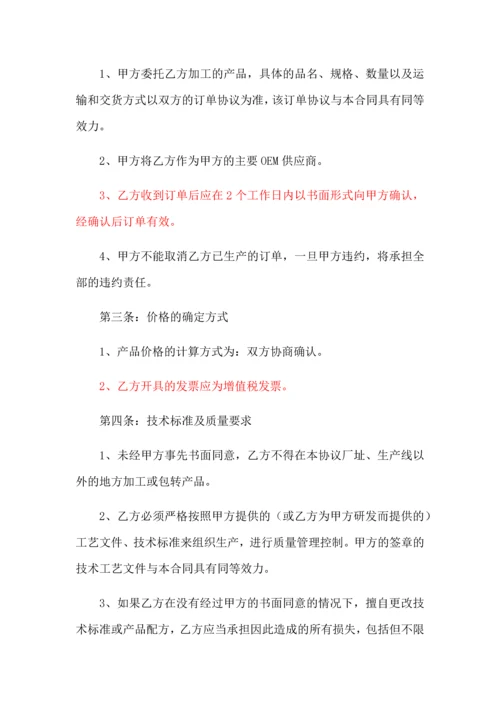 1、甲方委托乙方加工的产品，具体的品名、规格、数量以及运输和交货方式以双方的订单协议为准，该订单协议与本合同具有同等效力。

2、甲方将乙方作为甲方的主要 OEM 供应商。

3、乙方收到订单后应在 2 个工作日内以书面形式向甲方确认，经确认后订单有效。

4、甲方不能取消乙方已生产的订单，一旦甲方违约，将承担全部的违约责任。

第三条：价格的确定方式

1、产品价格的计算方式为：双方协商确认。

2、乙方开具的发票应为增值税发票。

第四条：技术标准及质量要求

1、未经甲方事先书面同意，乙方不得在本协议厂址、生产线以外的地方加工或包转产品。

2、乙方必须严格按照甲方提供的（或乙方为甲方研发而提供的）工艺文件、技术标准来组织生产，进行质量管理控制。甲方的签章的技术工艺文件与本合同具有同等效力。

3、如果乙方在没有经过甲方的书面同意的情况下，擅自更改技术标准或产品配方，乙方应当承担因此造成的所有损失，包括但不限